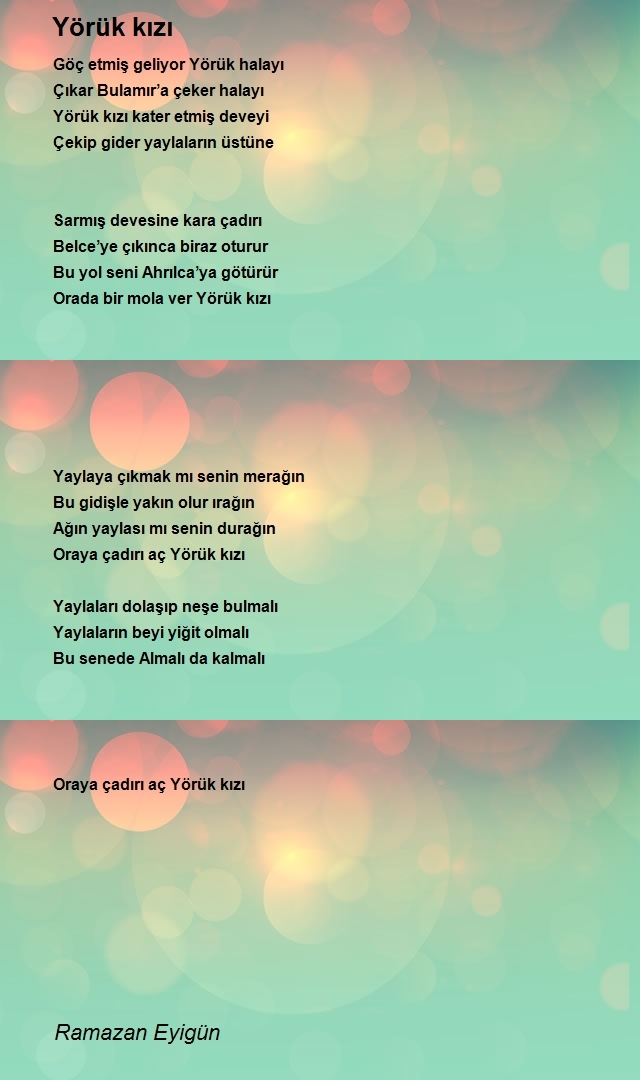 Yörük kızı

Göç etmiş geliyor Yörük halayı
Çıkar Bulamır'a çeker halayı
Yörük kızı kater etmiş deveyi
Çekip gider yaylaların üstüne

Sarmış devesine kara çadırı
Belce'ye çıkınca biraz oturur
Bu yol seni Ahrılca'ya götürür
Orada bir mola ver Yörük kızı

Yaylaya çıkmak mı senin merağın
Bu gidişle yakın olur ırağın
Ağın yaylası mı senin durağın
Oraya çadırı aç Yörük kızı

Yaylaları dolaşıp neşe bulmalı
Yaylaların beyi yiğit olmalı
Bu senede Almalı da kalmalı

Oraya çadırı aç Yörük kızı

Ramazan Eyigün